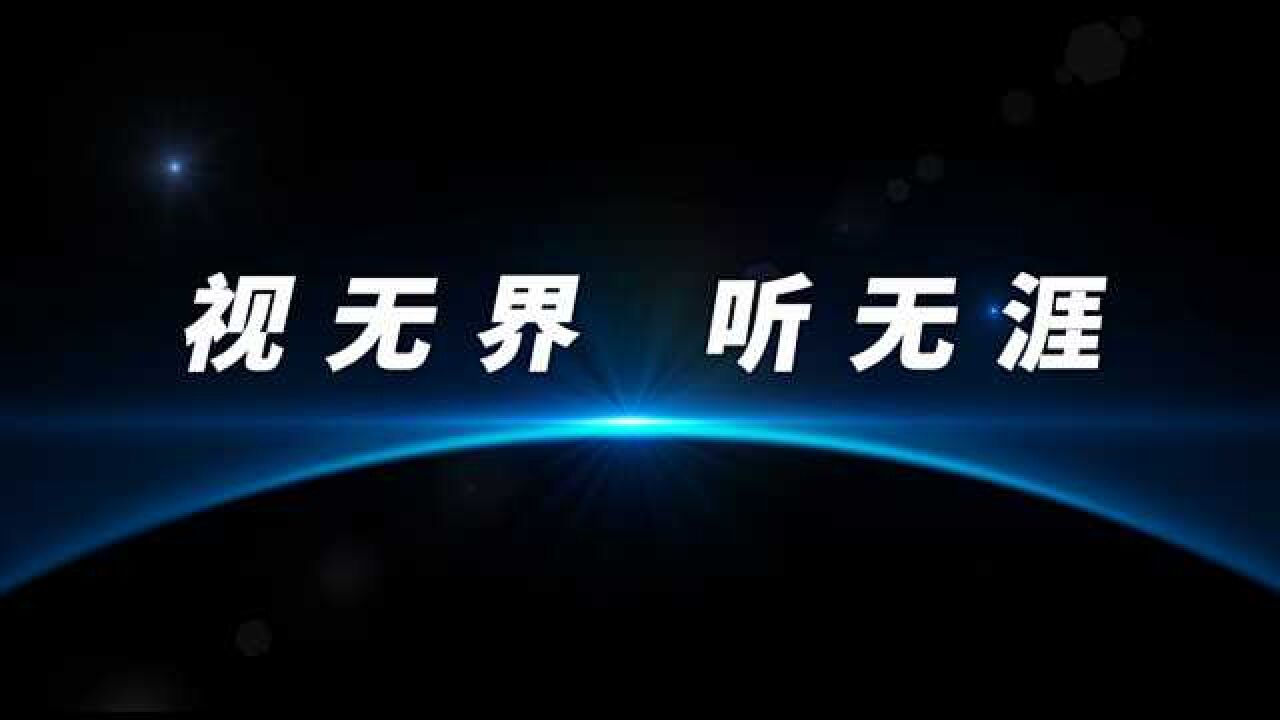 视无界 听无涯